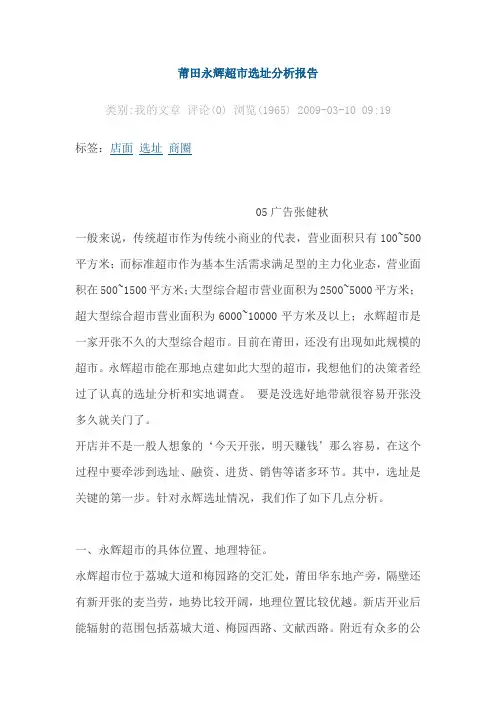 莆田永辉超市选址分析报告

类别:我的文章 评论(0) 浏览(1965) 2009-03-10 09:19

标签：店面 选址 商圈

05 广告张健秋

一般来说，传统超市作为传统小商业的代表，营业面积只有 100~500 平方米；而标准超市作为基本生活需求满足型的主力化业态，营业面积在 500~1500 平方米；大型综合超市营业面积为 2500~5000 平方米；超大型综合超市营业面积为 6000~10000 平方米及以上；永辉超市是一家开张不久的大型综合超市。目前在莆田，还没有出现如此规模的超市。永辉超市能在那地点建如此大型的超市，我想他们的决策者经过了认真的选址分析和实地调查。 要是没选好地带就很容易开张没多久就关门了。

开店并不是一般人想象的‘今天开张，明天赚钱’那么容易，在这个过程中要牵涉到选址、融资、进货、销售等诸多环节。其中，选址是关键的第一步。针对永辉选址情况，我们作了如下几点分析。

一、永辉超市的具体位置、地理特征。

永辉超市位于荔城大道和梅园路的交汇处，莆田华东地产旁，隔壁还有新开张的麦当劳，地势比较开阔，地理位置比较优越。新店开业后能辐射的范围包括荔城大道、梅园西路、文献西路。附近有众多的公